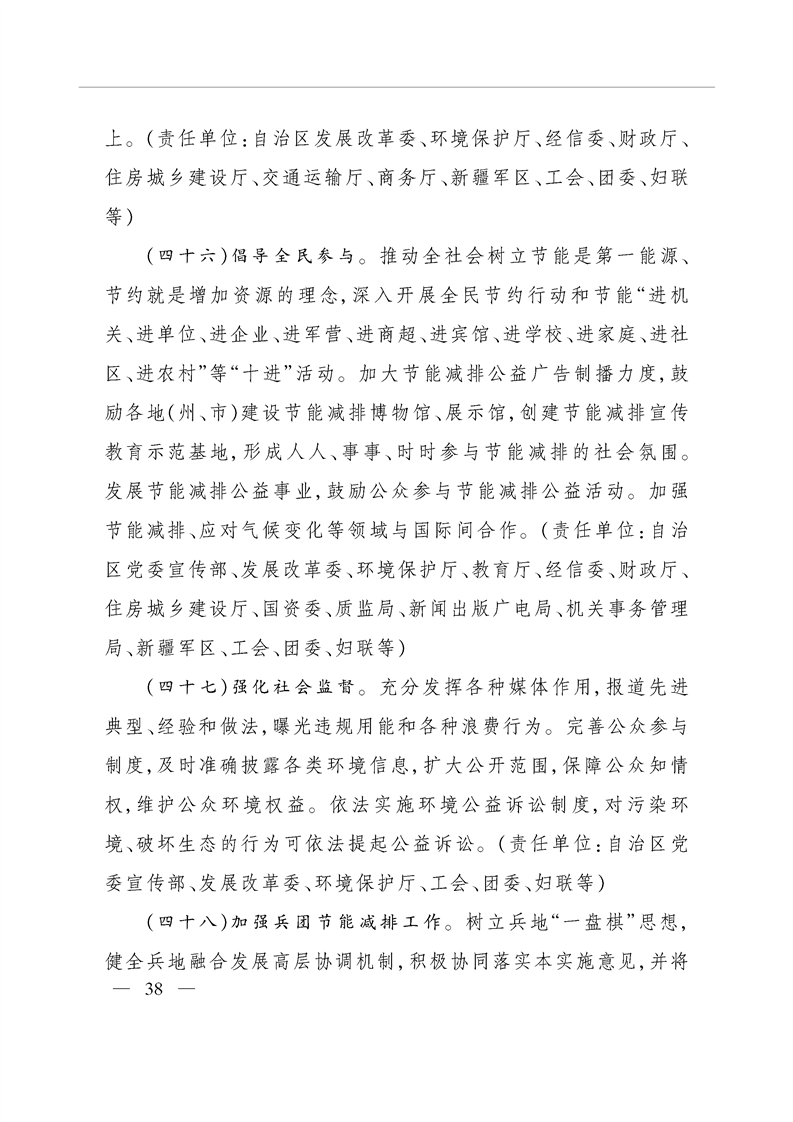 上。(责任单位:自治区发展改革委、环境保护厅、经信委、财政厅、住房城乡建设厅、交通运输厅、商务厅、新疆军区、工会、团委、妇联等)

(四十六)倡导全民参与。推动全社会树立节能是第一能源、节约就是增加资源的理念,深入开展全民节约行动和节能“进机关、进单位、进企业、进军营、进商超、进宾馆、进学校、进家庭、进社区、进农村”等“十进”活动。加大节能减排公益广告制播力度,鼓励各地(州、市)建设节能减排博物馆、展示馆,创建节能减排宣传教育示范基地,形成人人、事事、时时参与节能减排的社会氛围。发展节能减排公益事业,鼓励公众参与节能减排公益活动。加强节能减排、应对气候变化等领域与国际间合作。(责任单位:自治区党委宣传部、发展改革委、环境保护厅、教育厅、经信委、财政厅、住房城乡建设厅、国资委、质监局、新闻出版广电局、机关事务管理局、新疆军区、工会、团委、妇联等)

(四十七)强化社会监督。充分发挥各种媒体作用,报道先进典型、经验和做法,曝光违规用能和各种浪费行为。完善公众参与制度,及时准确披露各类环境信息,扩大公开范围,保障公众知情权,维护公众环境权益。依法实施环境公益诉讼制度,对污染环境、破坏生态的行为可依法提起公益诉讼。(责任单位:自治区党委宣传部、发展改革委、环境保护厅、工会、团委、妇联等)

(四十八)加强兵团节能减排工作。树立兵地“一盘棋”思想,健全兵地融合发展高层协调机制,积极协同落实本实施意见,并将

— 38 —